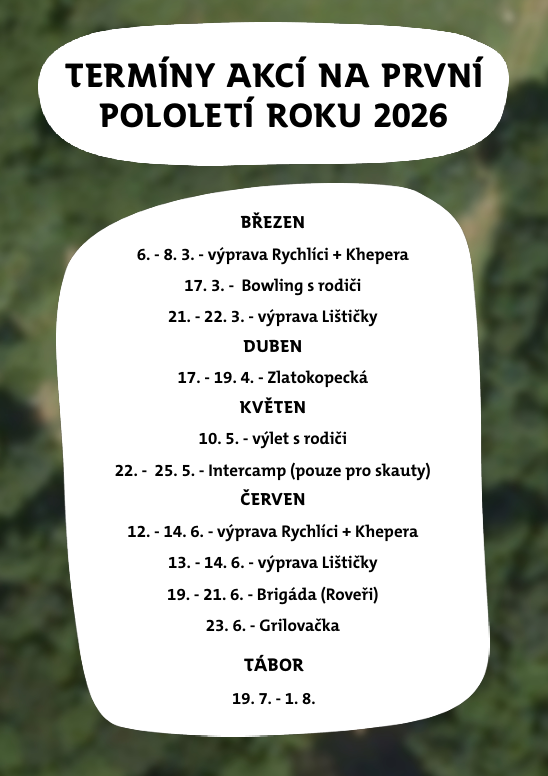 TERMÍNY AKCÍ NA PRVNÍ POLOLETÍ ROKU 2026

BŘEZEN

6. - 8. 3. - výprava Rychlíci + Khepera

17. 3. - Bowling s rodiči

21. - 22. 3. - výprava Lištičky

DUBEN

17. - 19. 4. - Zlatokopecká

KVĚTEN

10. 5. - výlet s rodiči

22. - 25. 5. - Intercamp (pouze pro skauty)

ČERVEN

12. - 14. 6. - výprava Rychlíci + Khepera

13. - 14. 6. - výprava Lištičky

19. - 21. 6. - Brigáda (Roveři)

23. 6. - Grilovačka

TÁBOR

19. 7. - 1. 8.